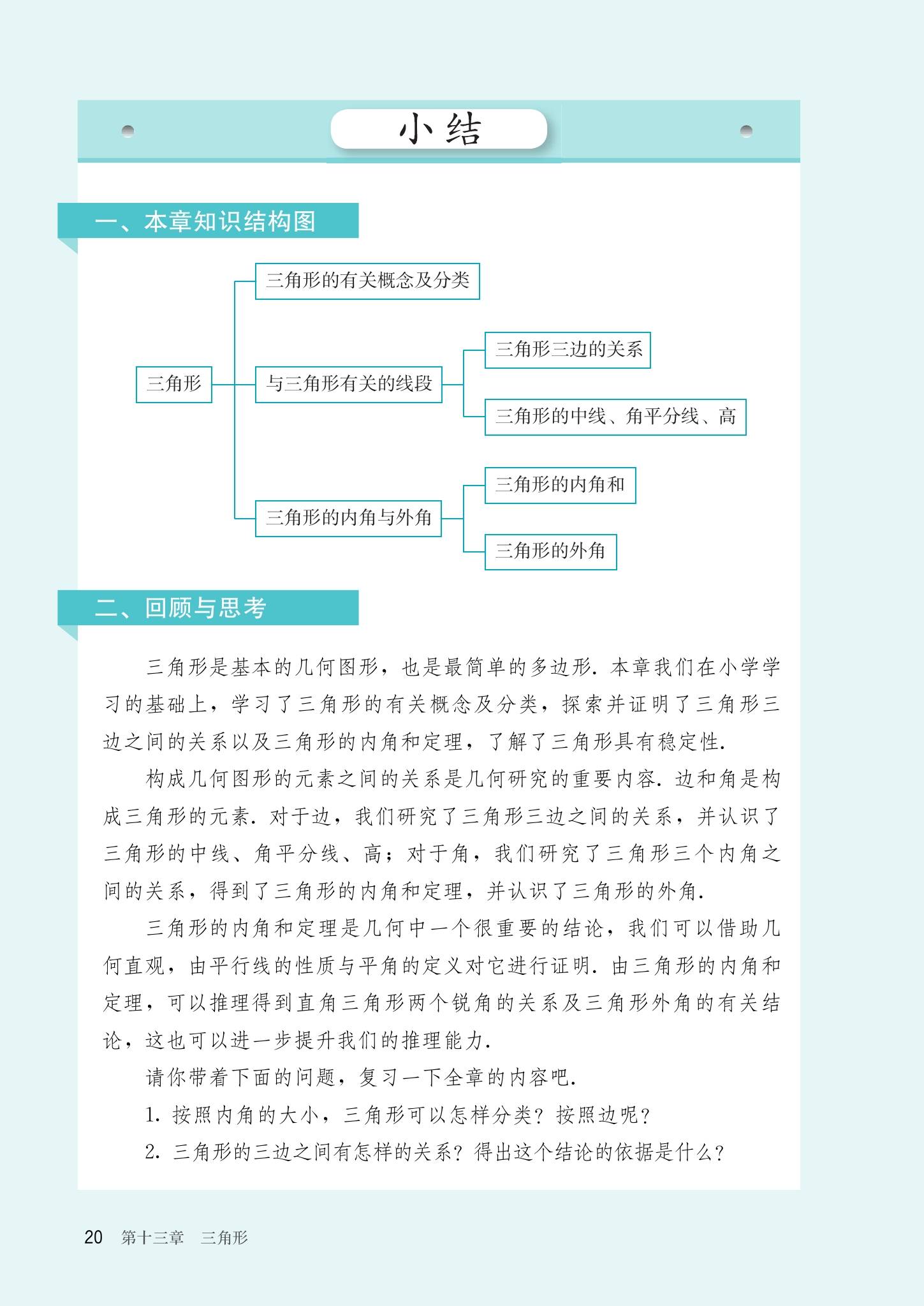 小结

一、本章知识结构图

三角形

三角形的有关概念及分类

与三角形有关的线段

三角形三边的关系

三角形的中线、角平分线、高

三角形的内角与外角

三角形的内角和

三角形的外角

二、回顾与思考

三角形是基本的几何图形，也是最简单的多边形. 本章我们在小学学习的基础上，学习了三角形的有关概念及分类，探索并证明了三角形三边之间的关系以及三角形的内角和定理，了解了三角形具有稳定性.

构成几何图形的元素之间的关系是几何研究的重要内容. 边和角是构成三角形的元素. 对于边，我们研究了三角形三边之间的关系，并认识了三角形的中线、角平分线、高；对于角，我们研究了三角形三个内角之间的关系，得到了三角形的内角和定理，并认识了三角形的外角.

三角形的内角和定理是几何中一个很重要的结论，我们可以借助几何直观，由平行线的性质与平角的定义对它进行证明. 由三角形的内角和定理，可以推理得到直角三角形两个锐角的关系及三角形外角的有关结论，这也可以进一步提升我们的推理能力.

请你带着下面的问题，复习一下全章的内容吧.

1. 按照内角的大小，三角形可以怎样分类？按照边呢？

2. 三角形的三边之间有怎样的关系？得出这个结论的依据是什么？

20 第十三章 三角形